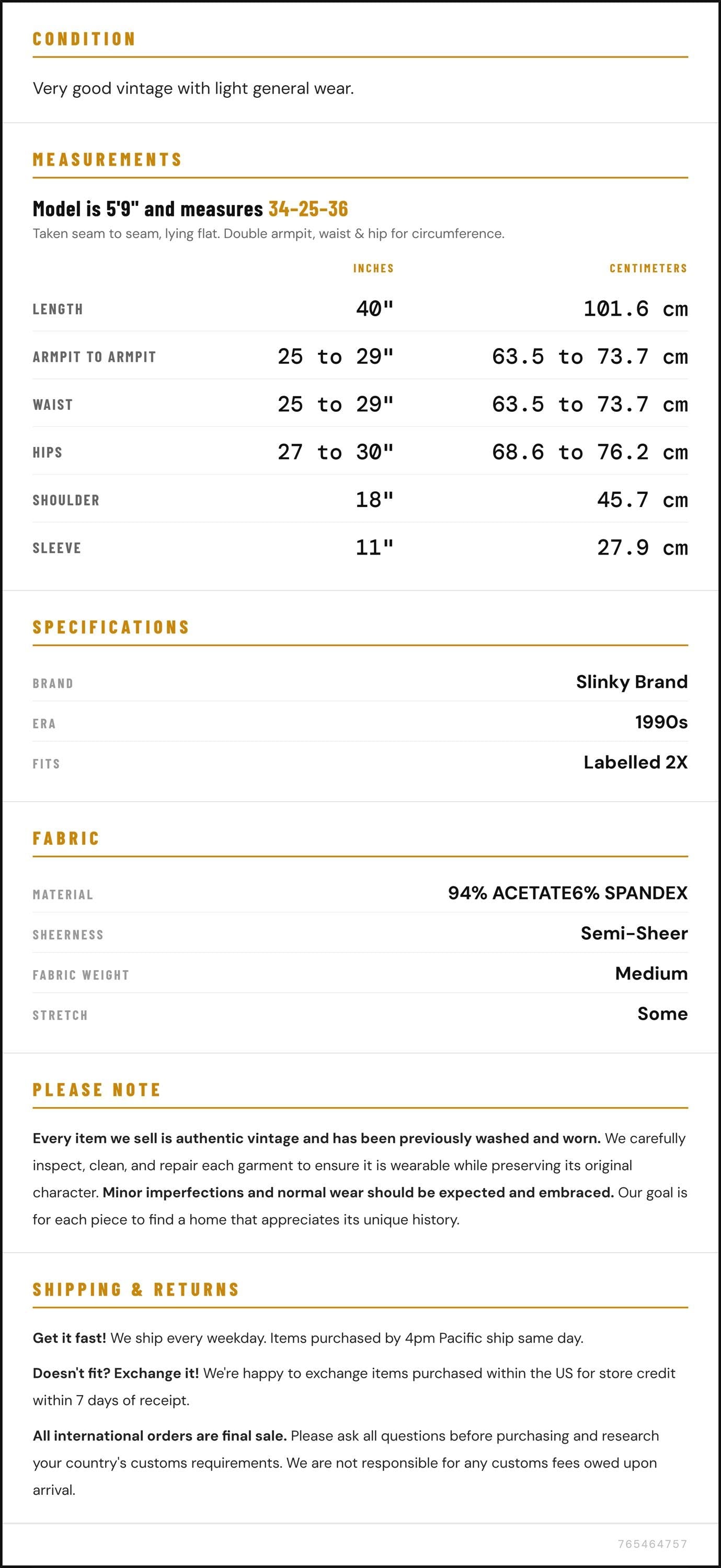 CONDITION

Very good vintage with light general wear.

MEASUREMENTS

Model is 5'9" and measures 34-25-36

Taken seam to seam, lying flat. Double armpit, waist & hip for circumference.

|  | INCHES | CENTIMETERS |
|---|---|---|
| LENGTH | 40" | 101.6 cm |
| ARMPIT TO ARMPIT | 25 to 29" | 63.5 to 73.7 cm |
| WAIST | 25 to 29" | 63.5 to 73.7 cm |
| HIPS | 27 to 30" | 68.6 to 76.2 cm |
| SHOULDER | 18" | 45.7 cm |
| SLEEVE | 11" | 27.9 cm |

SPECIFICATIONS

BRAND
Slinky Brand

ERA
1990s

FITS
Labelled 2X

FABRIC

MATERIAL
94% ACETATE6% SPANDEX

SHEERNESS
Semi-Sheer

FABRIC WEIGHT
Medium

STRETCH
Some

PLEASE NOTE

Every item we sell is authentic vintage and has been previously washed and worn. We carefully inspect, clean, and repair each garment to ensure it is wearable while preserving its original character. Minor imperfections and normal wear should be expected and embraced. Our goal is for each piece to find a home that appreciates its unique history.

SHIPPING & RETURNS

Get it fast! We ship every weekday. Items purchased by 4pm Pacific ship same day.

Doesn't fit? Exchange it! We're happy to exchange items purchased within the US for store credit within 7 days of receipt.

All international orders are final sale. Please ask all questions before purchasing and research your country's customs requirements. We are not responsible for any customs fees owed upon arrival.

765464757